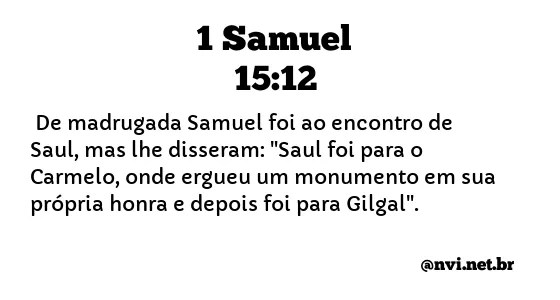 1 Samuel
15:12

De madrugada Samuel foi ao encontro de Saul, mas lhe disseram: "Saul foi para o Carmelo, onde ergueu um monumento em sua própria honra e depois foi para Gilgal".

@nvi.net.br